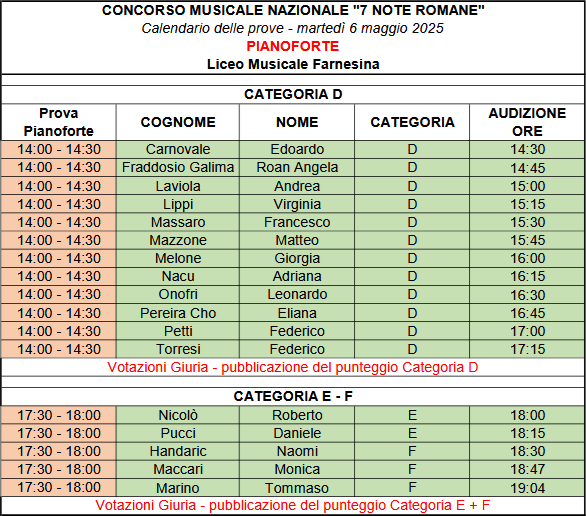 CONCORSO MUSICALE NAZIONALE "7 NOTE ROMANE"
Calendario delle prove - martedì 6 maggio 2025
PIANOFORTE
Liceo Musicale Farnesina

CATEGORIA D

| Prova Pianoforte | COGNOME | NOME | CATEGORIA | AUDIZIONE ORE |
|---|---|---|---|---|
| 14:00 - 14:30 | Carnovale | Edoardo | D | 14:30 |
| 14:00 - 14:30 | Fraddosio Galima | Roan Angela | D | 14:45 |
| 14:00 - 14:30 | Laviola | Andrea | D | 15:00 |
| 14:00 - 14:30 | Lippi | Virginia | D | 15:15 |
| 14:00 - 14:30 | Massaro | Francesco | D | 15:30 |
| 14:00 - 14:30 | Mazzone | Matteo | D | 15:45 |
| 14:00 - 14:30 | Melone | Giorgia | D | 16:00 |
| 14:00 - 14:30 | Nacu | Adriana | D | 16:15 |
| 14:00 - 14:30 | Onofri | Leonardo | D | 16:30 |
| 14:00 - 14:30 | Pereira Cho | Eliana | D | 16:45 |
| 14:00 - 14:30 | Petti | Federico | D | 17:00 |
| 14:00 - 14:30 | Torresi | Federico | D | 17:15 |

Votazioni Giuria - pubblicazione del punteggio Categoria D

CATEGORIA E - F

| | | | | |
|---|---|---|---|---|
| 17:30 - 18:00 | Nicolò | Roberto | E | 18:00 |
| 17:30 - 18:00 | Pucci | Daniele | E | 18:15 |
| 17:30 - 18:00 | Handaric | Naomi | F | 18:30 |
| 17:30 - 18:00 | Maccari | Monica | F | 18:47 |
| 17:30 - 18:00 | Marino | Tommaso | F | 19:04 |

Votazioni Giuria - pubblicazione del punteggio Categoria E + F